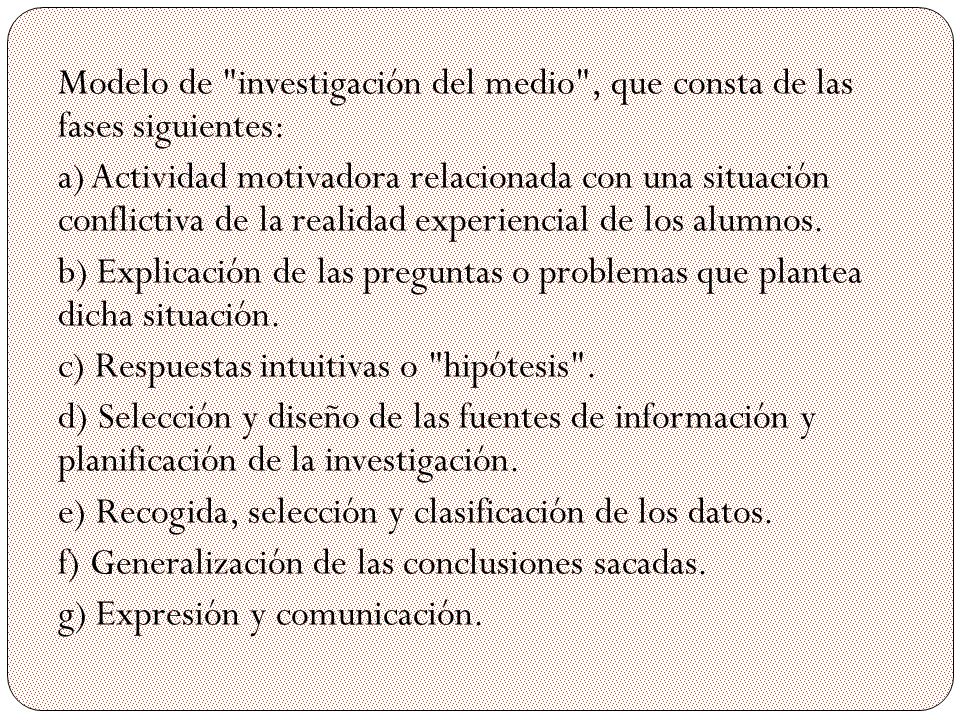 Modelo de "investigación del medio", que consta de las fases siguientes:

a) Actividad motivadora relacionada con una situación conflictiva de la realidad experiencial de los alumnos.

b) Explicación de las preguntas o problemas que plantea dicha situación.

c) Respuestas intuitivas o "hipótesis".

d) Selección y diseño de las fuentes de información y planificación de la investigación.

e) Recogida, selección y clasificación de los datos.

f) Generalización de las conclusiones sacadas.

g) Expresión y comunicación.